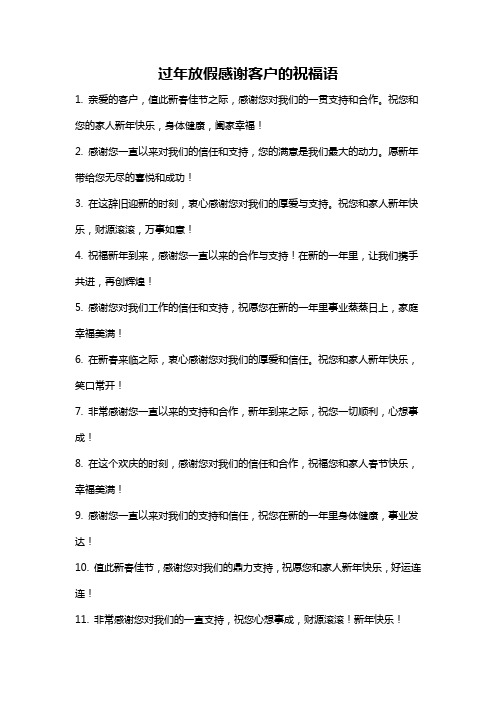 过年放假感谢客户的祝福语

1. 亲爱的客户，值此新春佳节之际，感谢您对我们的一贯支持和合作。祝您和您的家人新年快乐，身体健康，阖家幸福！

2. 感谢您一直以来对我们的信任和支持，您的满意是我们最大的动力。愿新年带给您无尽的喜悦和成功！

3. 在这辞旧迎新的时刻，衷心感谢您对我们的厚爱与支持。祝您和家人新年快乐，财源滚滚，万事如意！

4. 祝福新年到来，感谢您一直以来的合作与支持！在新的一年里，让我们携手共进，再创辉煌！

5. 感谢您对我们工作的信任和支持，祝愿您在新的一年里事业蒸蒸日上，家庭幸福美满！

6. 在新春来临之际，衷心感谢您对我们的厚爱和信任。祝您和家人新年快乐，笑口常开！

7. 非常感谢您一直以来的支持和合作，新年到来之际，祝您一切顺利，心想事成！

8. 在这个欢庆的时刻，感谢您对我们的信任和合作，祝福您和家人春节快乐，幸福美满！

9. 感谢您一直以来对我们的支持和信任，祝您在新的一年里身体健康，事业发达！

10. 值此新春佳节，感谢您对我们的鼎力支持，祝愿您和家人新年快乐，好运连连！

11. 非常感谢您对我们的一直支持，祝您心想事成，财源滚滚！新年快乐！